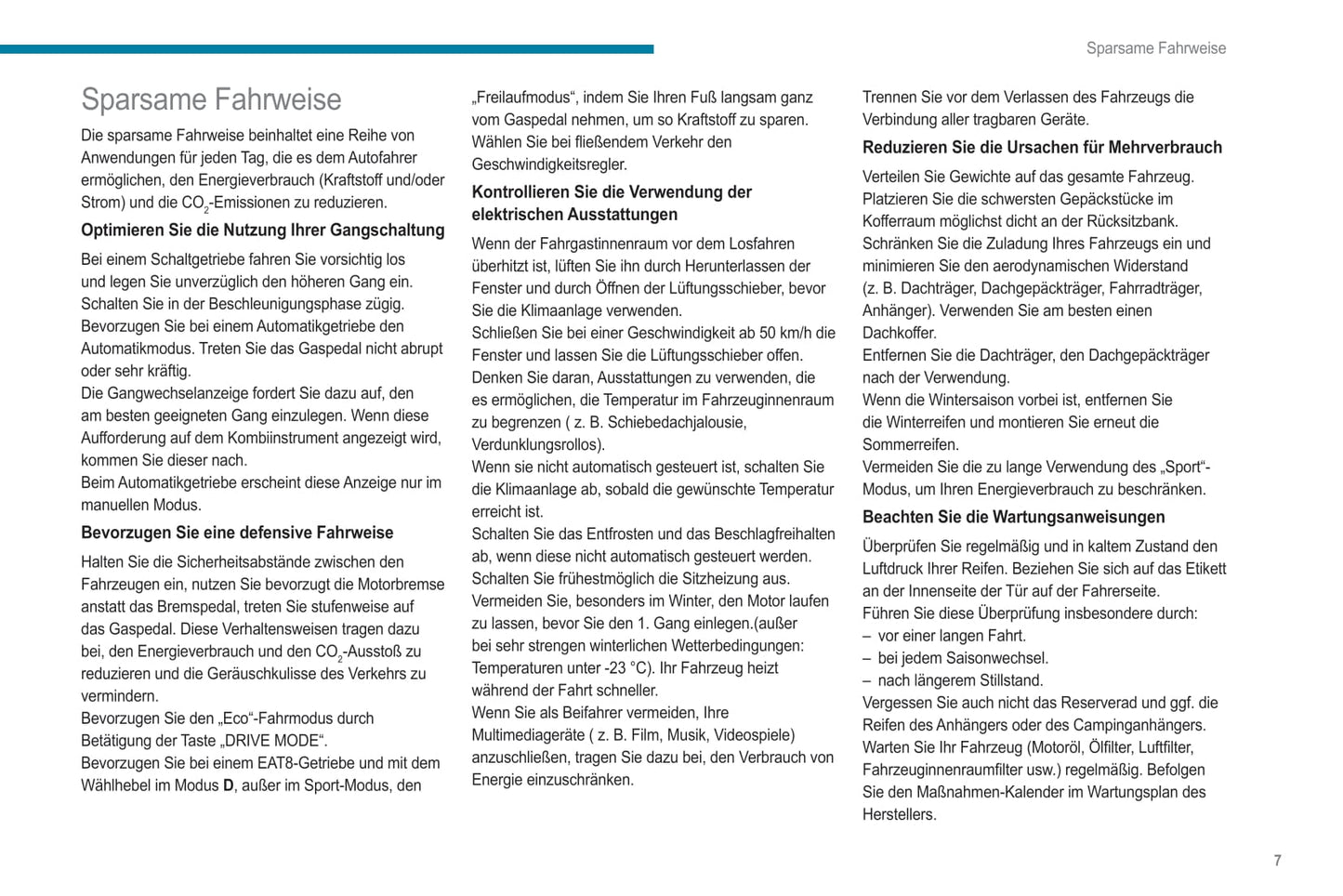 Sparsame Fahrweise

Sparsame Fahrweise

Die sparsame Fahrweise beinhaltet eine Reihe von Anwendungen für jeden Tag, die es dem Autofahrer ermöglichen, den Energieverbrauch (Kraftstoff und/oder Strom) und die $CO_2$-Emissionen zu reduzieren.

Optimieren Sie die Nutzung Ihrer Gangschaltung

Bei einem Schaltgetriebe fahren Sie vorsichtig los und legen Sie unverzüglich den höheren Gang ein. Schalten Sie in der Beschleunigungsphase zügig.
Bevorzugen Sie bei einem Automatikgetriebe den Automatikmodus. Treten Sie das Gaspedal nicht abrupt oder sehr kräftig.
Die Gangwechselanzeige fordert Sie dazu auf, den am besten geeigneten Gang einzulegen. Wenn diese Aufforderung auf dem Kombiinstrument angezeigt wird, kommen Sie dieser nach.
Beim Automatikgetriebe erscheint diese Anzeige nur im manuellen Modus.

Bevorzugen Sie eine defensive Fahrweise

Halten Sie die Sicherheitsabstände zwischen den Fahrzeugen ein, nutzen Sie bevorzugt die Motorbremse anstatt das Bremspedal, treten Sie stufenweise auf das Gaspedal. Diese Verhaltensweisen tragen dazu bei, den Energieverbrauch und den $CO_2$-Ausstoß zu reduzieren und die Geräuschkulisse des Verkehrs zu vermindern.
Bevorzugen Sie den „Eco“-Fahrmodus durch Betätigung der Taste „DRIVE MODE“.
Bevorzugen Sie bei einem EAT8-Getriebe und mit dem Wählhebel im Modus D, außer im Sport-Modus, den „Freilaufmodus“, indem Sie Ihren Fuß langsam ganz vom Gaspedal nehmen, um so Kraftstoff zu sparen.
Wählen Sie bei fließendem Verkehr den Geschwindigkeitsregler.

Kontrollieren Sie die Verwendung der elektrischen Ausstattungen

Wenn der Fahrgastinnenraum vor dem Losfahren überhitzt ist, lüften Sie ihn durch Herunterlassen der Fenster und durch Öffnen der Lüftungsschieber, bevor Sie die Klimaanlage verwenden.
Schließen Sie bei einer Geschwindigkeit ab 50 km/h die Fenster und lassen Sie die Lüftungsschieber offen.
Denken Sie daran, Ausstattungen zu verwenden, die es ermöglichen, die Temperatur im Fahrzeuginnenraum zu begrenzen ( z. B. Schiebedachjalousie, Verdunklungsrollos).
Wenn sie nicht automatisch gesteuert ist, schalten Sie die Klimaanlage ab, sobald die gewünschte Temperatur erreicht ist.
Schalten Sie das Entfrosten und das Beschlagfreihalten ab, wenn diese nicht automatisch gesteuert werden.
Schalten Sie frühestmöglich die Sitzheizung aus.
Vermeiden Sie, besonders im Winter, den Motor laufen zu lassen, bevor Sie den 1. Gang einlegen.(außer bei sehr strengen winterlichen Wetterbedingungen: Temperaturen unter -23 °C). Ihr Fahrzeug heizt während der Fahrt schneller.
Wenn Sie als Beifahrer vermeiden, Ihre Multimediageräte ( z. B. Film, Musik, Videospiele) anzuschließen, tragen Sie dazu bei, den Verbrauch von Energie einzuschränken.
Trennen Sie vor dem Verlassen des Fahrzeugs die Verbindung aller tragbaren Geräte.

Reduzieren Sie die Ursachen für Mehrverbrauch

Verteilen Sie Gewichte auf das gesamte Fahrzeug.
Platzieren Sie die schwersten Gepäckstücke im Kofferraum möglichst dicht an der Rücksitzbank.
Schränken Sie die Zuladung Ihres Fahrzeugs ein und minimieren Sie den aerodynamischen Widerstand (z. B. Dachträger, Dachgepäckträger, Fahrradträger, Anhänger). Verwenden Sie am besten einen Dachkoffer.
Entfernen Sie die Dachträger, den Dachgepäckträger nach der Verwendung.
Wenn die Wintersaison vorbei ist, entfernen Sie die Winterreifen und montieren Sie erneut die Sommerreifen.
Vermeiden Sie die zu lange Verwendung des „Sport“-Modus, um Ihren Energieverbrauch zu beschränken.

Beachten Sie die Wartungsanweisungen

Überprüfen Sie regelmäßig und in kaltem Zustand den Luftdruck Ihrer Reifen. Beziehen Sie sich auf das Etikett an der Innenseite der Tür auf der Fahrerseite.
Führen Sie diese Überprüfung insbesondere durch:
– vor einer langen Fahrt.
– bei jedem Saisonwechsel.
– nach längerem Stillstand.
Vergessen Sie auch nicht das Reserverad und ggf. die Reifen des Anhängers oder des Campinganhängers.
Warten Sie Ihr Fahrzeug (Motoröl, Ölfilter, Luftfilter, Fahrzeuginnenraumfilter usw.) regelmäßig. Befolgen Sie den Maßnahmen-Kalender im Wartungsplan des Herstellers.

7